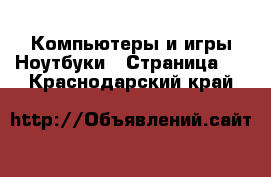 Компьютеры и игры Ноутбуки   Страница    Краснодарский край

http://Объявлений.сайт